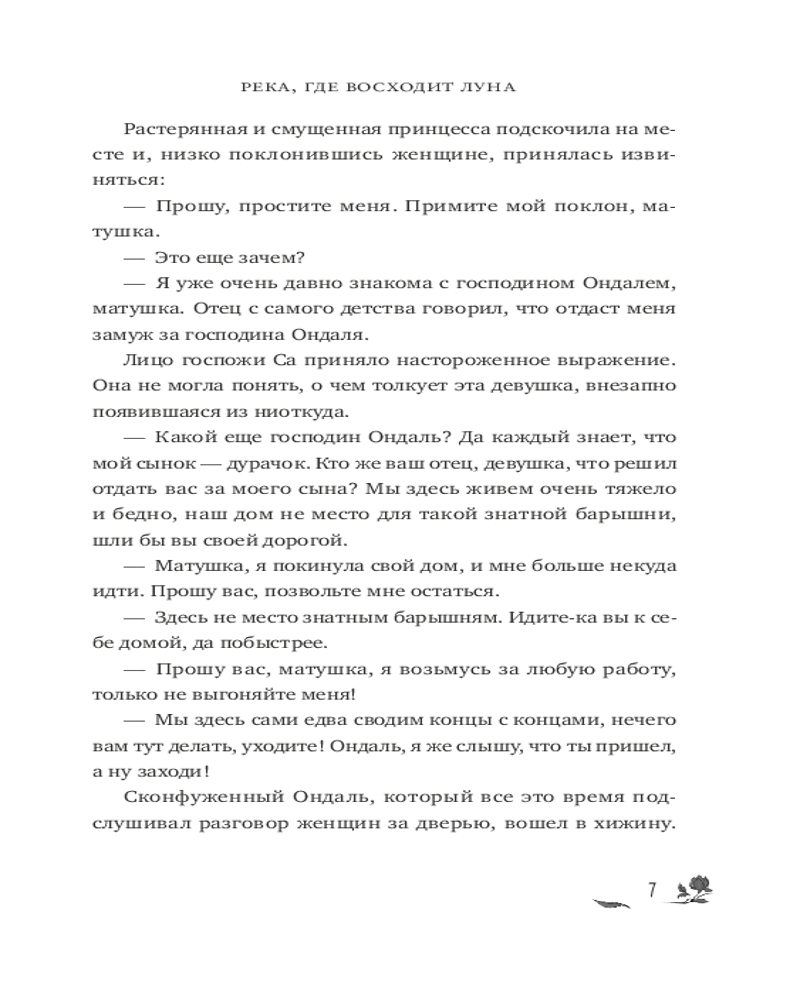 РЕКА, ГДЕ ВОСХОДИТ ЛУНА

Растерянная и смущенная принцесса подскочила на месте и, низко поклонившись женщине, принялась извиняться:

— Прошу, простите меня. Примите мой поклон, матушка.

— Это еще зачем?

— Я уже очень давно знакома с господином Ондалем, матушка. Отец с самого детства говорил, что отдаст меня замуж за господина Ондаля.

Лицо госпожи Са приняло настороженное выражение. Она не могла понять, о чем толкует эта девушка, внезапно появившаяся из ниоткуда.

— Какой еще господин Ондаль? Да каждый знает, что мой сынок — дурачок. Кто же ваш отец, девушка, что решил отдать вас за моего сына? Мы здесь живем очень тяжело и бедно, наш дом не место для такой знатной барышни, шли бы вы своей дорогой.

— Матушка, я покинула свой дом, и мне больше некуда идти. Прошу вас, позвольте мне остаться.

— Здесь не место знатным барышням. Идите-ка вы к себе домой, да побыстрее.

— Прошу вас, матушка, я возьмусь за любую работу, только не выгоняйте меня!

— Мы здесь сами едва сводим концы с концами, нечего вам тут делать, уходите! Ондаль, я же слышу, что ты пришел, а ну заходи!

Сконфуженный Ондаль, который все это время подслушивал разговор женщин за дверью, вошел в хижину.

7